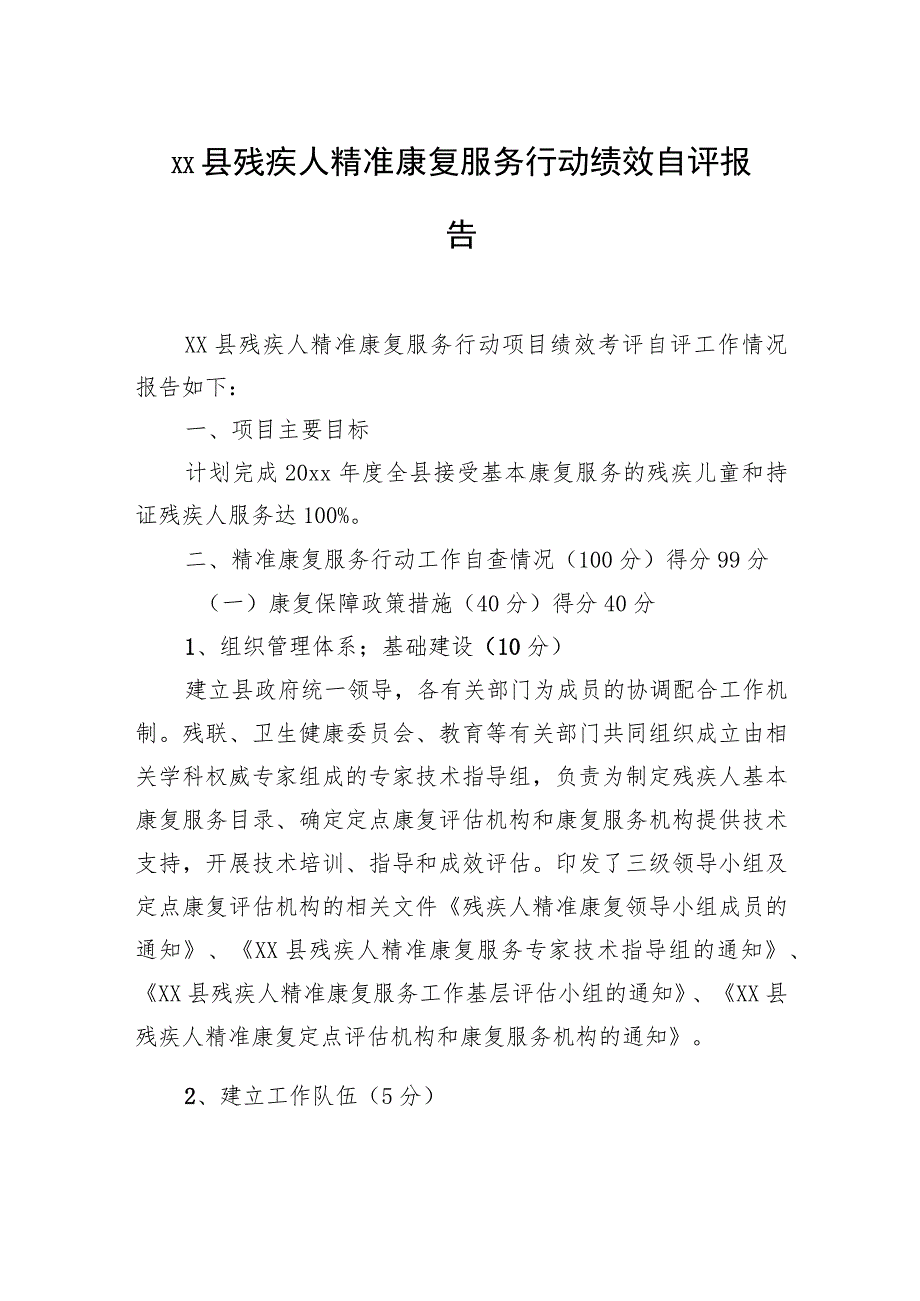 xx县残疾人精准康复服务行动绩效自评报告

XX县残疾人精准康复服务行动项目绩效考评自评工作情况报告如下：

一、项目主要目标

计划完成20xx年度全县接受基本康复服务的残疾儿童和持证残疾人服务达100%。

二、精准康复服务行动工作自查情况（100分）得分99分

（一）康复保障政策措施（40分）得分40分

1、组织管理体系；基础建设（10分）

建立县政府统一领导，各有关部门为成员的协调配合工作机制。残联、卫生健康委员会、教育等有关部门共同组织成立由相关学科权威专家组成的专家技术指导组，负责为制定残疾人基本康复服务目录、确定定点康复评估机构和康复服务机构提供技术支持，开展技术培训、指导和成效评估。印发了三级领导小组及定点康复评估机构的相关文件《残疾人精准康复领导小组成员的通知》、《XX县残疾人精准康复服务专家技术指导组的通知》、《XX县残疾人精准康复服务工作基层评估小组的通知》、《XX县残疾人精准康复定点评估机构和康复服务机构的通知》。

2、建立工作队伍（5分）